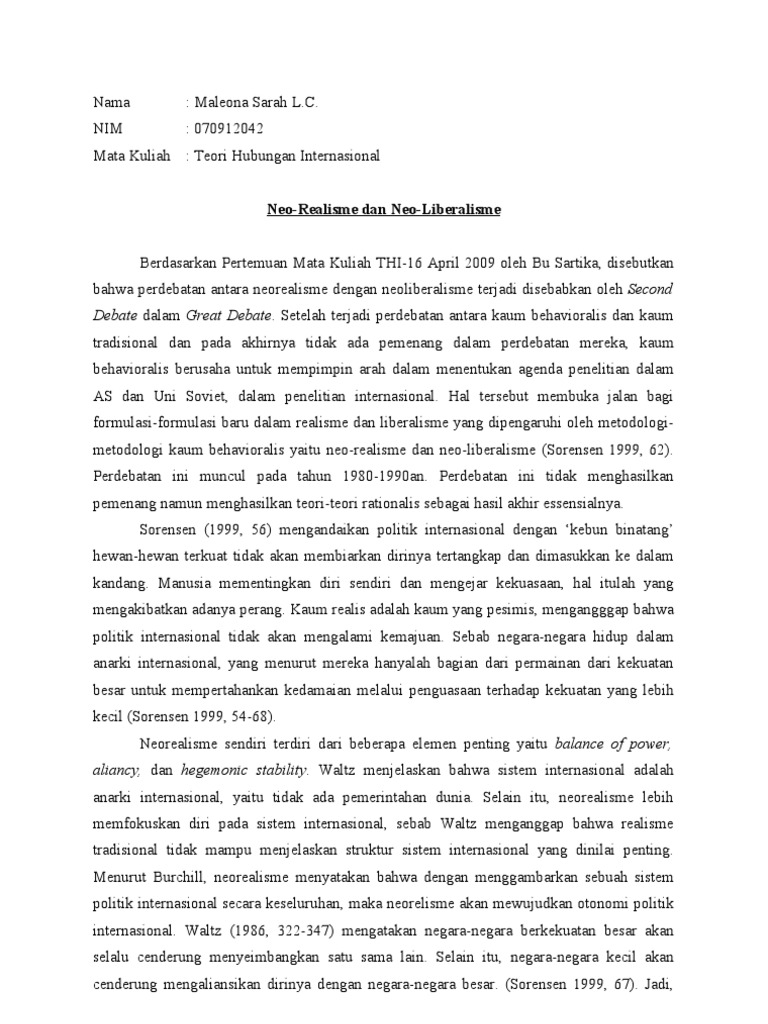 Nama : Maleona Sarah L.C.
NIM : 070912042
Mata Kuliah : Teori Hubungan Internasional

Neo-Realisme dan Neo-Liberalisme

Berdasarkan Pertemuan Mata Kuliah THI-16 April 2009 oleh Bu Sartika, disebutkan bahwa perdebatan antara neorealisme dengan neoliberalisme terjadi disebabkan oleh Second Debate dalam Great Debate. Setelah terjadi perdebatan antara kaum behavioralis dan kaum tradisional dan pada akhirnya tidak ada pemenang dalam perdebatan mereka, kaum behavioralis berusaha untuk mempimpin arah dalam menentukan agenda penelitian dalam AS dan Uni Soviet, dalam penelitian internasional. Hal tersebut membuka jalan bagi formulasi-formulasi baru dalam realisme dan liberalisme yang dipengaruhi oleh metodologi-metodologi kaum behavioralis yaitu neo-realisme dan neo-liberalisme (Sorensen 1999, 62). Perdebatan ini muncul pada tahun 1980-1990an. Perdebatan ini tidak menghasilkan pemenang namun menghasilkan teori-teori rationalis sebagai hasil akhir essensialnya.

Sorensen (1999, 56) mengandaikan politik internasional dengan 'kebun binatang' hewan-hewan terkuat tidak akan membiarkan dirinya tertangkap dan dimasukkan ke dalam kandang. Manusia mementingkan diri sendiri dan mengejar kekuasaan, hal itulah yang mengakibatkan adanya perang. Kaum realis adalah kaum yang pesimis, mengangggap bahwa politik internasional tidak akan mengalami kemajuan. Sebab negara-negara hidup dalam anarki internasional, yang menurut mereka hanyalah bagian dari permainan dari kekuatan besar untuk mempertahankan kedamaian melalui penguasaan terhadap kekuatan yang lebih kecil (Sorensen 1999, 54-68).

Neorealisme sendiri terdiri dari beberapa elemen penting yaitu balance of power, aliancy, dan hegemonic stability. Waltz menjelaskan bahwa sistem internasional adalah anarki internasional, yaitu tidak ada pemerintahan dunia. Selain itu, neorealisme lebih memfokuskan diri pada sistem internasional, sebab Waltz menganggap bahwa realisme tradisional tidak mampu menjelaskan struktur sistem internasional yang dinilai penting. Menurut Burchill, neorealisme menyatakan bahwa dengan menggambarkan sebuah sistem politik internasional secara keseluruhan, maka neorelisme akan mewujudkan otonomi politik internasional. Waltz (1986, 322-347) mengatakan negara-negara berkekuatan besar akan selalu cenderung menyeimbangkan satu sama lain. Selain itu, negara-negara kecil akan cenderung mengaliansikan dirinya dengan negara-negara besar. (Sorensen 1999, 67). Jadi,